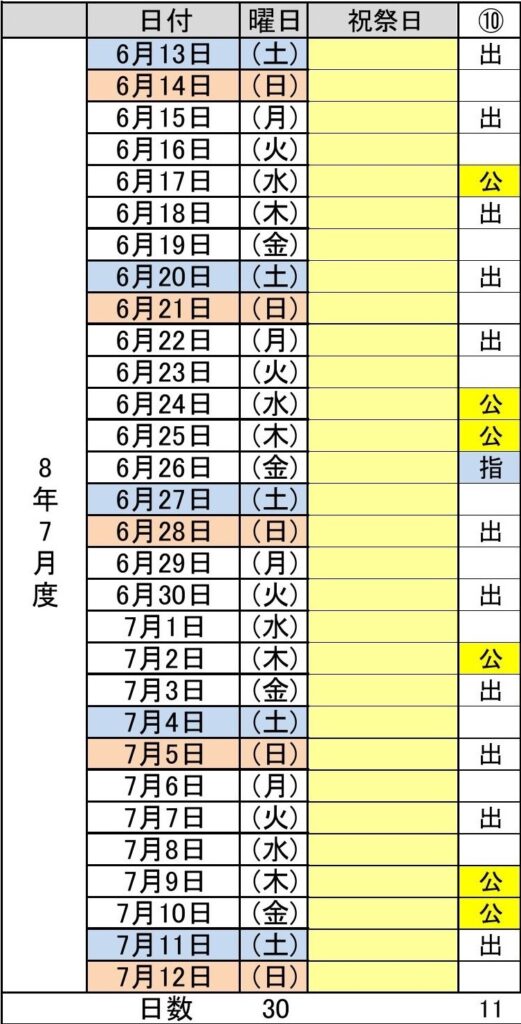 |  | 日付 | 曜日 | 祝祭日 | ⑩ |
|---|---|---|---|---|
| 8年7月度 | 6月13日 | （土） |  | 出 |
|  | 6月14日 | （日） |  |  |
|  | 6月15日 | （月） |  | 出 |
|  | 6月16日 | （火） |  |  |
|  | 6月17日 | （水） |  | 公 |
|  | 6月18日 | （木） |  | 出 |
|  | 6月19日 | （金） |  |  |
|  | 6月20日 | （土） |  | 出 |
|  | 6月21日 | （日） |  |  |
|  | 6月22日 | （月） |  | 出 |
|  | 6月23日 | （火） |  |  |
|  | 6月24日 | （水） |  | 公 |
|  | 6月25日 | （木） |  | 公 |
|  | 6月26日 | （金） |  | 指 |
|  | 6月27日 | （土） |  |  |
|  | 6月28日 | （日） |  | 出 |
|  | 6月29日 | （月） |  |  |
|  | 6月30日 | （火） |  | 出 |
|  | 7月1日 | （水） |  |  |
|  | 7月2日 | （木） |  | 公 |
|  | 7月3日 | （金） |  | 出 |
|  | 7月4日 | （土） |  |  |
|  | 7月5日 | （日） |  | 出 |
|  | 7月6日 | （月） |  |  |
|  | 7月7日 | （火） |  | 出 |
|  | 7月8日 | （水） |  |  |
|  | 7月9日 | （木） |  | 公 |
|  | 7月10日 | （金） |  | 公 |
|  | 7月11日 | （土） |  | 出 |
|  | 7月12日 | （日） |  |  |
|  | 日数 | 30 |  | 11 |